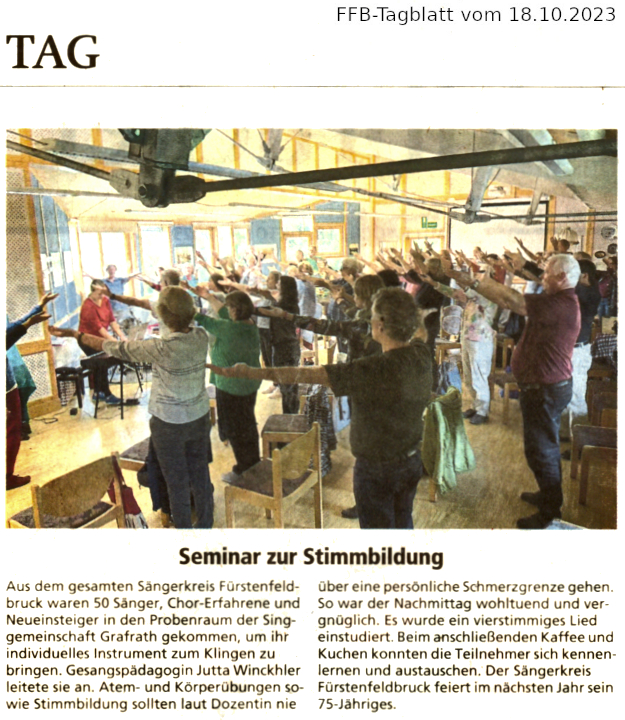 FFB-Tagblatt vom 18.10.2023

TAG

Seminar zur Stimmbildung

Aus dem gesamten Sängerkreis Fürstenfeldbruck waren 50 Sänger, Chor-Erfahrene und Neueinsteiger in den Probenraum der Singgemeinschaft Grafrath gekommen, um ihr individuelles Instrument zum Klingen zu bringen. Gesangspädagogin Jutta Winckhler leitete sie an. Atem- und Körperübungen sowie Stimmbildung sollten laut Dozentin nie über eine persönliche Schmerzgrenze gehen. So war der Nachmittag wohltuend und vergnüglich. Es wurde ein vierstimmiges Lied einstudiert. Beim anschließenden Kaffee und Kuchen konnten die Teilnehmer sich kennenlernen und austauschen. Der Sängerkreis Fürstenfeldbruck feiert im nächsten Jahr sein 75-Jähriges.